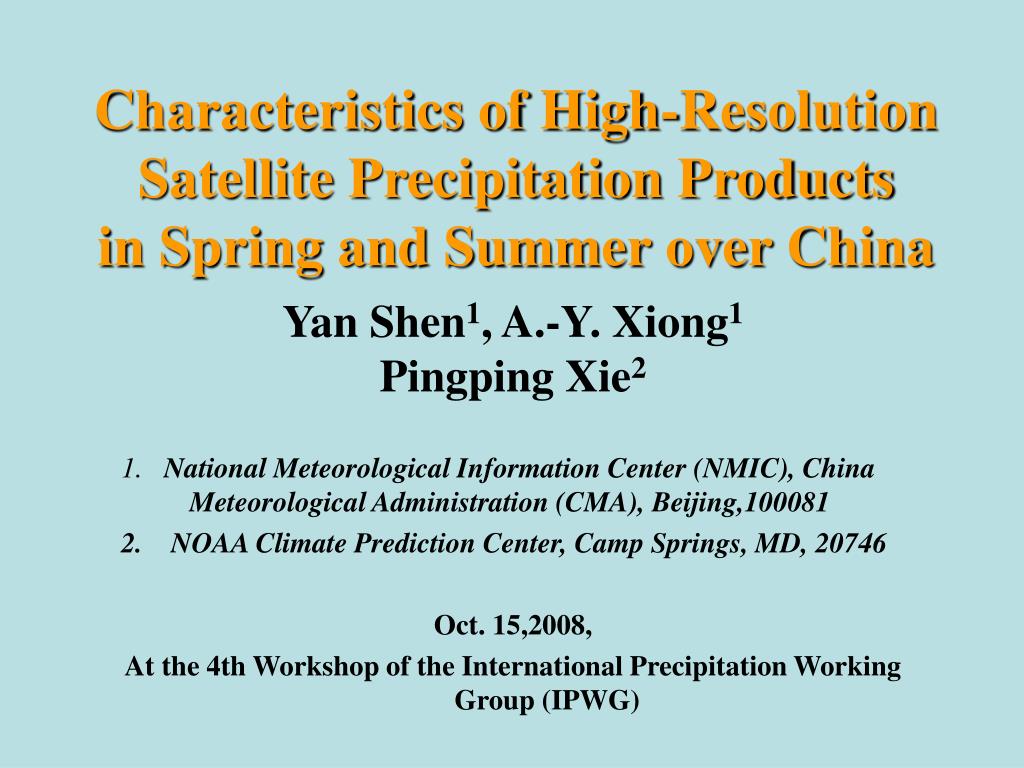 Characteristics of High-Resolution Satellite Precipitation Products in Spring and Summer over China

Yan Shen$^1$, A.-Y. Xiong$^1$
Pingping Xie$^2$

1. National Meteorological Information Center (NMIC), China Meteorological Administration (CMA), Beijing,100081
2. NOAA Climate Prediction Center, Camp Springs, MD, 20746

Oct. 15,2008,
At the 4th Workshop of the International Precipitation Working Group (IPWG)